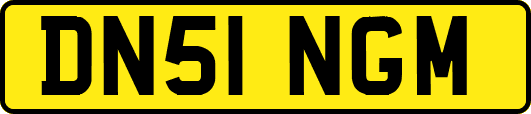 DN51 NGM